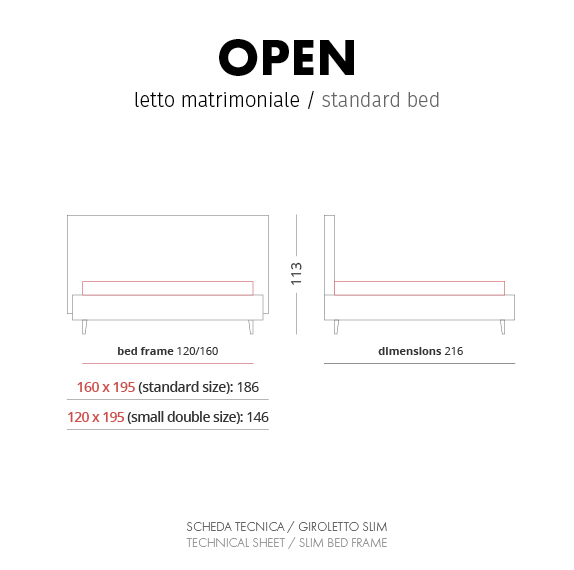 OPEN

letto matrimoniale / standard bed

113

bed frame 120/160

dimensions 216

160 x 195 (standard size): 186

120 x 195 (small double size): 146

SCHEDA TECNICA / GIROLETTO SLIM
TECHNICAL SHEET / SLIM BED FRAME